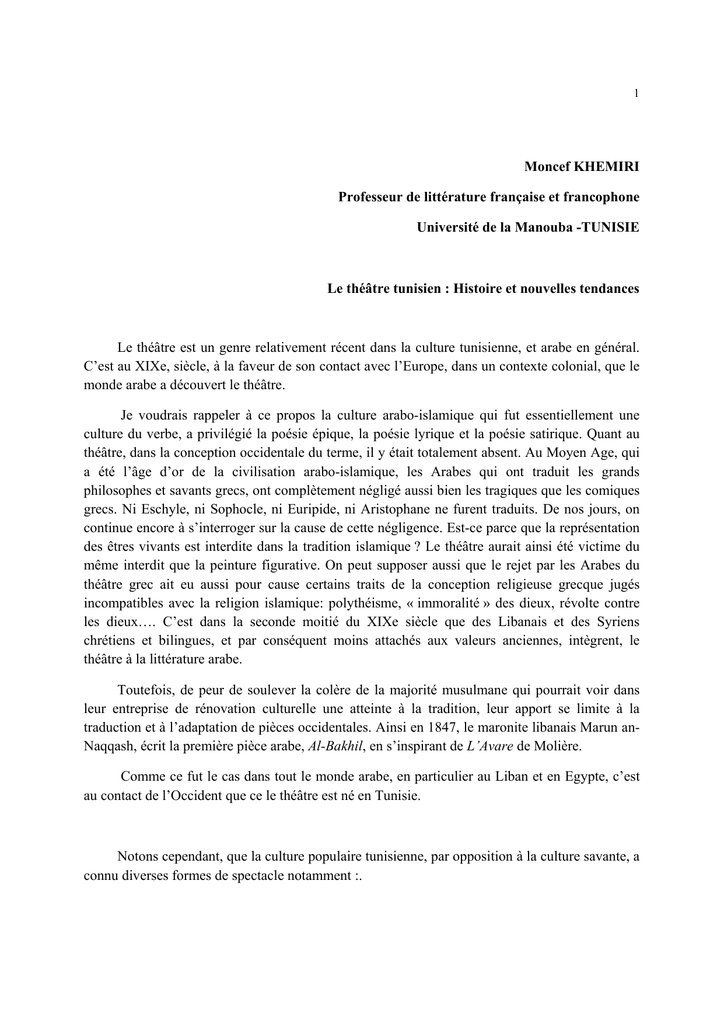 1

Moncef KHEMIRI

Professeur de littérature française et francophone

Université de la Manouba -TUNISIE

Le théâtre tunisien : Histoire et nouvelles tendances

Le théâtre est un genre relativement récent dans la culture tunisienne, et arabe en général. C'est au XIXe, siècle, à la faveur de son contact avec l'Europe, dans un contexte colonial, que le monde arabe a découvert le théâtre.

Je voudrais rappeler à ce propos la culture arabo-islamique qui fut essentiellement une culture du verbe, a privilégié la poésie épique, la poésie lyrique et la poésie satirique. Quant au théâtre, dans la conception occidentale du terme, il y était totalement absent. Au Moyen Age, qui a été l'âge d'or de la civilisation arabo-islamique, les Arabes qui ont traduit les grands philosophes et savants grecs, ont complètement négligé aussi bien les tragiques que les comiques grecs. Ni Eschyle, ni Sophocle, ni Euripide, ni Aristophane ne furent traduits. De nos jours, on continue encore à s'interroger sur la cause de cette négligence. Est-ce parce que la représentation des êtres vivants est interdite dans la tradition islamique ? Le théâtre aurait ainsi été victime du même interdit que la peinture figurative. On peut supposer aussi que le rejet par les Arabes du théâtre grec ait eu aussi pour cause certains traits de la conception religieuse grecque jugés incompatibles avec la religion islamique: polythéisme, « immoralité » des dieux, révolte contre les dieux…. C'est dans la seconde moitié du XIXe siècle que des Libanais et des Syriens chrétiens et bilingues, et par conséquent moins attachés aux valeurs anciennes, intègrent, le théâtre à la littérature arabe.

Toutefois, de peur de soulever la colère de la majorité musulmane qui pourrait voir dans leur entreprise de rénovation culturelle une atteinte à la tradition, leur apport se limite à la traduction et à l'adaptation de pièces occidentales. Ainsi en 1847, le maronite libanais Marun an-Naqqash, écrit la première pièce arabe, Al-Bakhil, en s'inspirant de L'Avare de Molière.

Comme ce fut le cas dans tout le monde arabe, en particulier au Liban et en Egypte, c'est au contact de l'Occident que ce le théâtre est né en Tunisie.

Notons cependant, que la culture populaire tunisienne, par opposition à la culture savante, a connu diverses formes de spectacle notamment :.